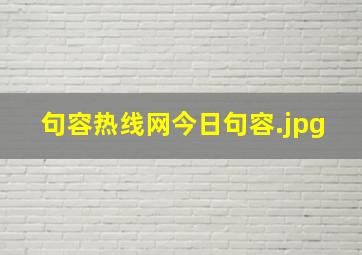 句容热线网今日句容.jpg